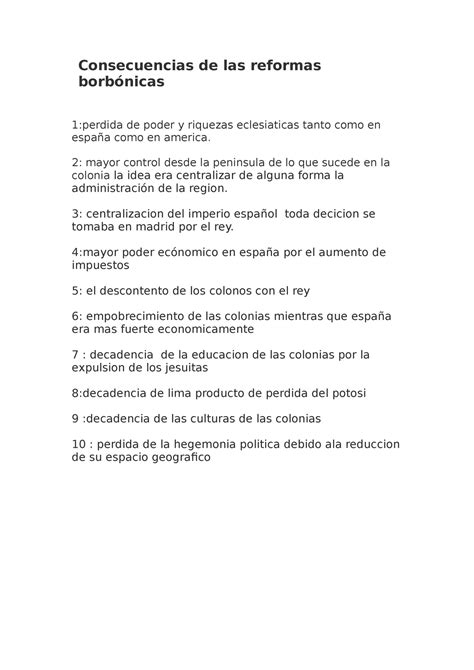 Consecuencias de las reformas borbónicas

1:perdida de poder y riquezas eclesiaticas tanto como en españa como en america.

2: mayor control desde la peninsula de lo que sucede en la colonia la idea era centralizar de alguna forma la administración de la region.

3: centralizacion del imperio español toda decicion se tomaba en madrid por el rey.

4:mayor poder ecónomico en españa por el aumento de impuestos

5: el descontento de los colonos con el rey

6: empobrecimiento de las colonias mientras que españa era mas fuerte economicamente

7 : decadencia de la educacion de las colonias por la expulsion de los jesuitas

8:decadencia de lima producto de perdida del potosi

9 :decadencia de las culturas de las colonias

10 : perdida de la hegemonia politica debido ala reduccion de su espacio geografico